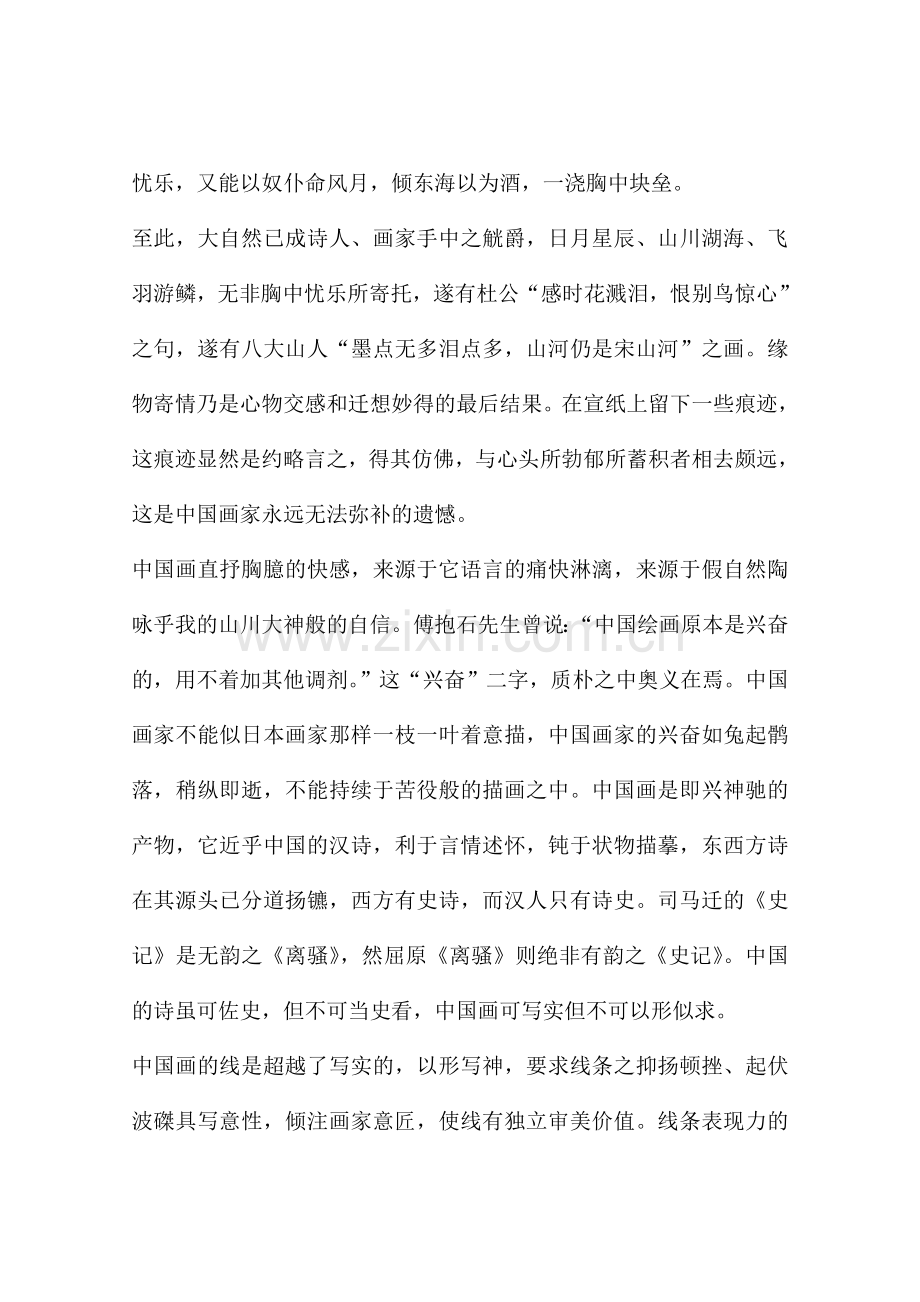 忧乐，又能以奴仆命风月，倾东海以为酒，一浇胸中块垒。

至此，大自然已成诗人、画家手中之觥爵，日月星辰、山川湖海、飞羽游鳞，无非胸中忧乐所寄托，遂有杜公“感时花溅泪，恨别鸟惊心”之句，遂有八大山人“墨点无多泪点多，山河仍是宋山河”之画。缘物寄情乃是心物交感和迁想妙得的最后结果。在宣纸上留下一些痕迹，这痕迹显然是约略言之，得其仿佛，与心头所勃郁所蓄积者相去颇远，这是中国画家永远无法弥补的遗憾。

中国画直抒胸臆的快感，来源于它语言的痛快淋漓，来源于假自然陶咏乎我的山川大神般的自信。傅抱石先生曾说：“中国绘画原本是兴奋的，用不着加其他调剂。”这“兴奋”二字，质朴之中奥义在焉。中国画家不能似日本画家那样一枝一叶着意描，中国画家的兴奋如兔起鹘落，稍纵即逝，不能持续于苦役般的描画之中。中国画是即兴神驰的产物，它近乎中国的汉诗，利于言情述怀，钝于状物描摹，东西方诗在其源头已分道扬镳，西方有史诗，而汉人只有诗史。司马迁的《史记》是无韵之《离骚》，然屈原《离骚》则绝非有韵之《史记》。中国的诗虽可佐史，但不可当史看，中国画可写实但不可以形似求。

中国画的线是超越了写实的，以形写神，要求线条之抑扬顿挫、起伏波磔具写意性，倾注画家意匠，使线有独立审美价值。线条表现力的

www.zixin.com.cn